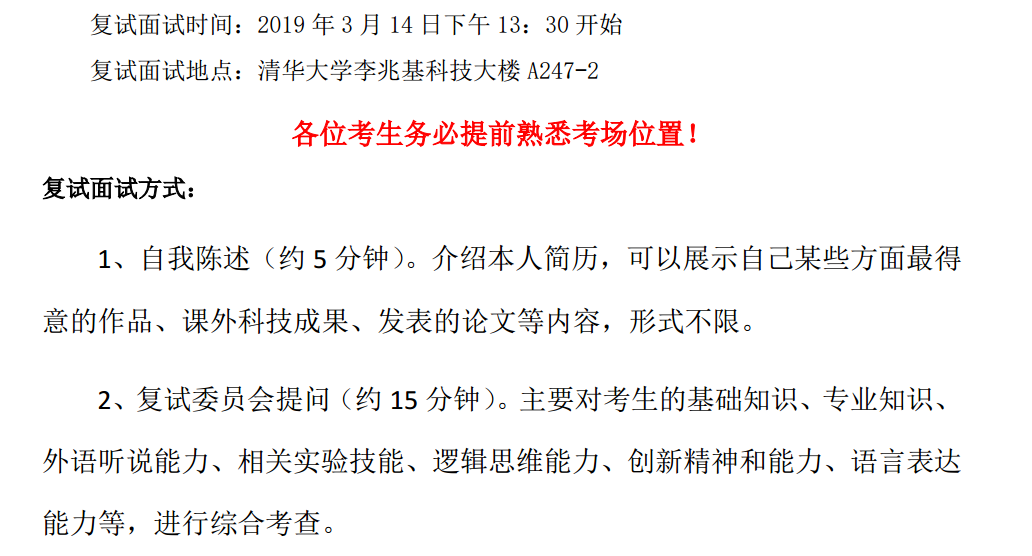 复试面试时间：2019年3月14日下午13：30开始

复试面试地点：清华大学李兆基科技大楼A247-2

各位考生务必提前熟悉考场位置！

复试面试方式：

1、自我陈述（约5分钟）。介绍本人简历，可以展示自己某些方面最得意的作品、课外科技成果、发表的论文等内容，形式不限。

2、复试委员会提问（约15分钟）。主要对考生的基础知识、专业知识、外语听说能力、相关实验技能、逻辑思维能力、创新精神和能力、语言表达能力等，进行综合考查。